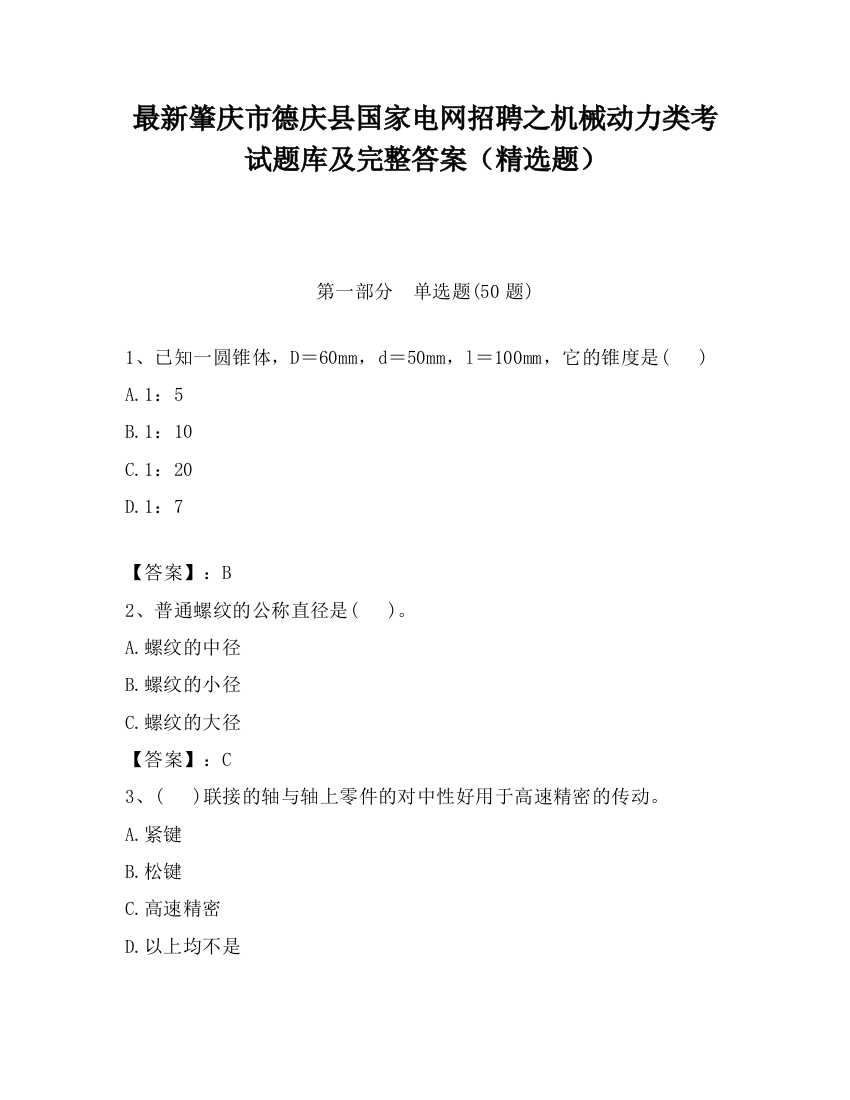 最新肇庆市德庆县国家电网招聘之机械动力类考试题库及完整答案（精选题）

第一部分 单选题(50 题)

1、已知一圆锥体，D＝60mm，d＝50mm，l＝100mm，它的锥度是（ ）

A.1：5

B.1：10

C.1：20

D.1：7

【答案】：B

2、普通螺纹的公称直径是（ ）。

A.螺纹的中径

B.螺纹的小径

C.螺纹的大径

【答案】：C

3、（ ）联接的轴与轴上零件的对中性好用于高速精密的传动。

A.紧键

B.松键

C.高速精密

D.以上均不是